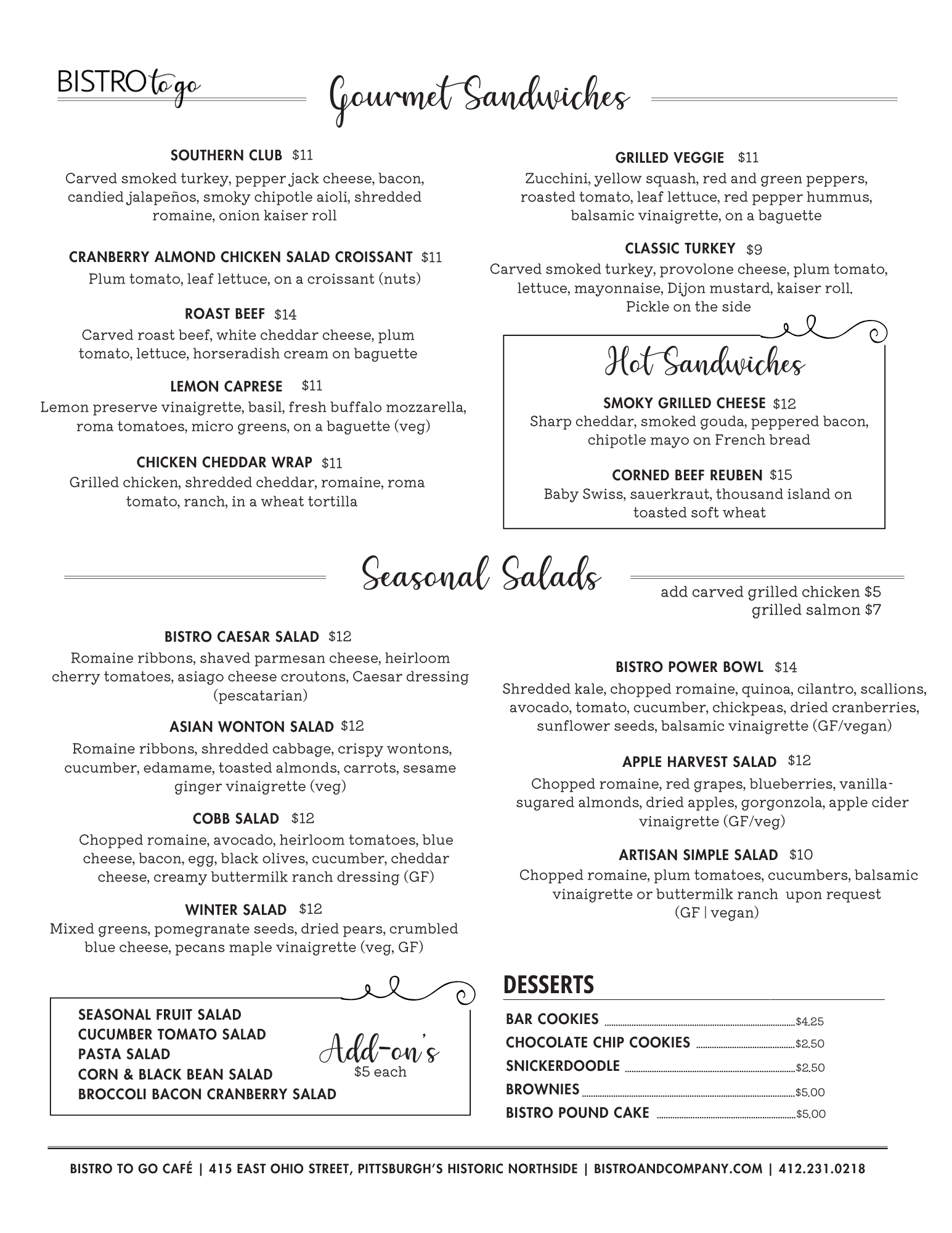 BISTRO to go

Gourmet Sandwiches

SOUTHERN CLUB $11
Carved smoked turkey, pepper jack cheese, bacon, candied jalapeños, smoky chipotle aioli, shredded romaine, onion kaiser roll

CRANBERRY ALMOND CHICKEN SALAD CROISSANT $11
Plum tomato, leaf lettuce, on a croissant (nuts)

ROAST BEEF $14
Carved roast beef, white cheddar cheese, plum tomato, lettuce, horseradish cream on baguette

LEMON CAPRESE $11
Lemon preserve vinaigrette, basil, fresh buffalo mozzarella, roma tomatoes, micro greens, on a baguette (veg)

CHICKEN CHEDDAR WRAP $11
Grilled chicken, shredded cheddar, romaine, roma tomato, ranch, in a wheat tortilla

GRILLED VEGGIE $11
Zucchini, yellow squash, red and green peppers, roasted tomato, leaf lettuce, red pepper hummus, balsamic vinaigrette, on a baguette

CLASSIC TURKEY $9
Carved smoked turkey, provolone cheese, plum tomato, lettuce, mayonnaise, Dijon mustard, kaiser roll. Pickle on the side

Hot Sandwiches

SMOKY GRILLED CHEESE $12
Sharp cheddar, smoked gouda, peppered bacon, chipotle mayo on French bread

CORNED BEEF REUBEN $15
Baby Swiss, sauerkraut, thousand island on toasted soft wheat

Seasonal Salads

add carved grilled chicken $5
grilled salmon $7

BISTRO CAESAR SALAD $12
Romaine ribbons, shaved parmesan cheese, heirloom cherry tomatoes, asiago cheese croutons, Caesar dressing (pescatarian)

ASIAN WONTON SALAD $12
Romaine ribbons, shredded cabbage, crispy wontons, cucumber, edamame, toasted almonds, carrots, sesame ginger vinaigrette (veg)

COBB SALAD $12
Chopped romaine, avocado, heirloom tomatoes, blue cheese, bacon, egg, black olives, cucumber, cheddar cheese, creamy buttermilk ranch dressing (GF)

WINTER SALAD $12
Mixed greens, pomegranate seeds, dried pears, crumbled blue cheese, pecans maple vinaigrette (veg, GF)

BISTRO POWER BOWL $14
Shredded kale, chopped romaine, quinoa, cilantro, scallions, avocado, tomato, cucumber, chickpeas, dried cranberries, sunflower seeds, balsamic vinaigrette (GF/vegan)

APPLE HARVEST SALAD $12
Chopped romaine, red grapes, blueberries, vanilla-sugared almonds, dried apples, gorgonzola, apple cider vinaigrette (GF/veg)

ARTISAN SIMPLE SALAD $10
Chopped romaine, plum tomatoes, cucumbers, balsamic vinaigrette or buttermilk ranch upon request (GF | vegan)

SEASONAL FRUIT SALAD
CUCUMBER TOMATO SALAD
PASTA SALAD
CORN & BLACK BEAN SALAD
BROCCOLI BACON CRANBERRY SALAD

Add-on's
$5 each

DESSERTS
BAR COOKIES $4.25
CHOCOLATE CHIP COOKIES $2.50
SNICKERDOODLE $2.50
BROWNIES $5.00
BISTRO POUND CAKE $5.00

BISTRO TO GO CAFÉ | 415 EAST OHIO STREET, PITTSBURGH'S HISTORIC NORTHSIDE | BISTROANDCOMPANY.COM | 412.231.0218